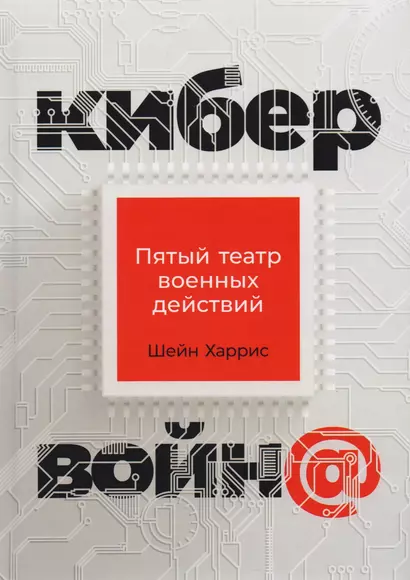 кибер

Пятый театр военных действий

Шейн Харрис

войн@